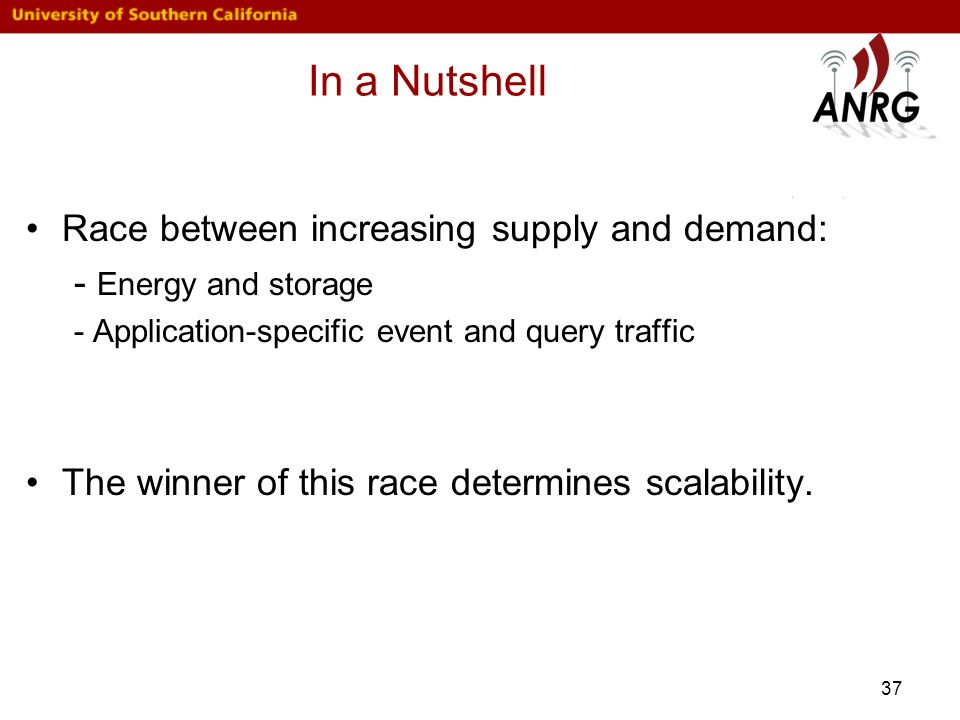 University of Southern California

In a Nutshell

ANRG

• Race between increasing supply and demand:
- Energy and storage
- Application-specific event and query traffic

• The winner of this race determines scalability.

37